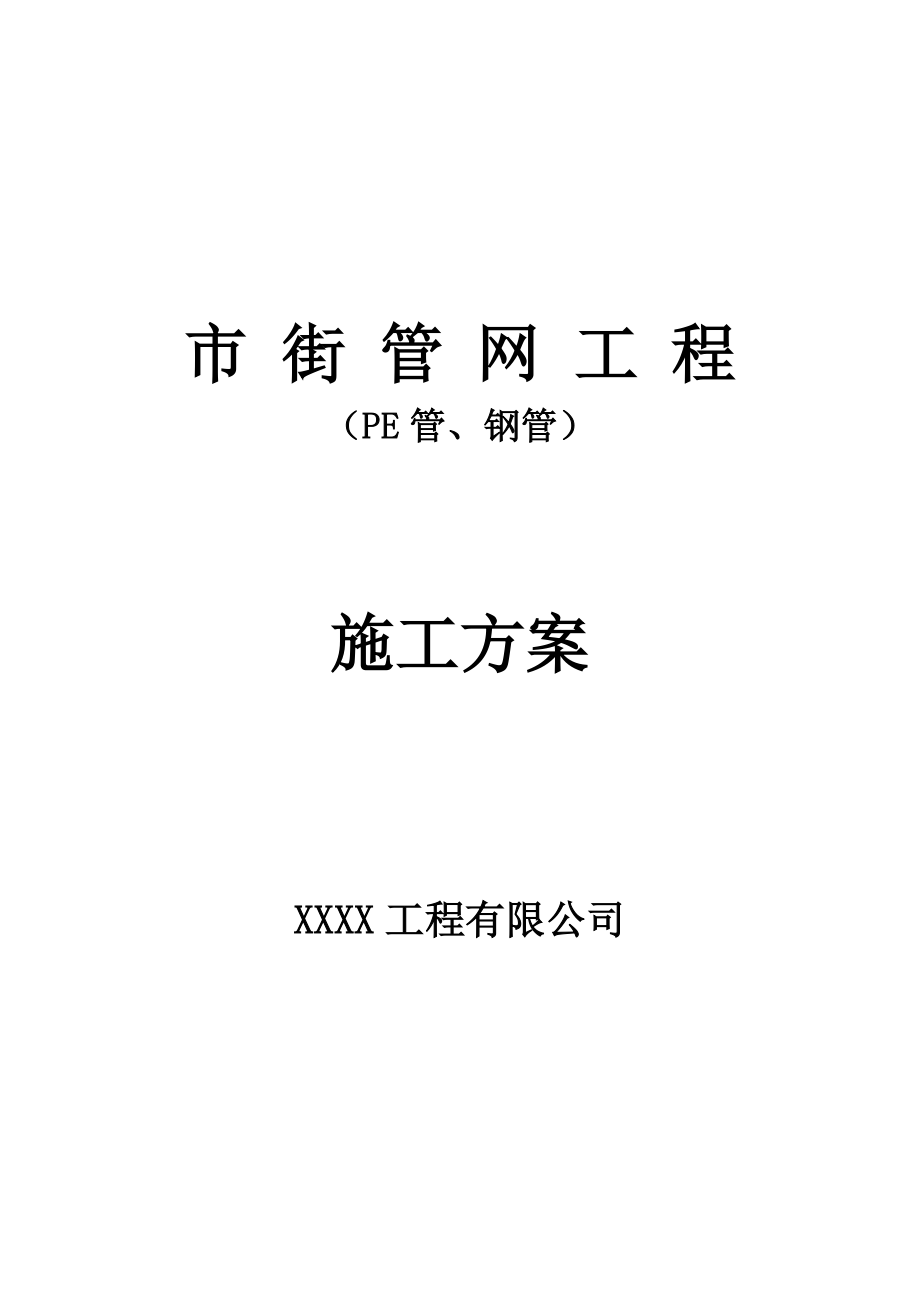 市 街 管 网 工 程

（PE 管、钢管）

施工方案

XXXX 工程有限公司